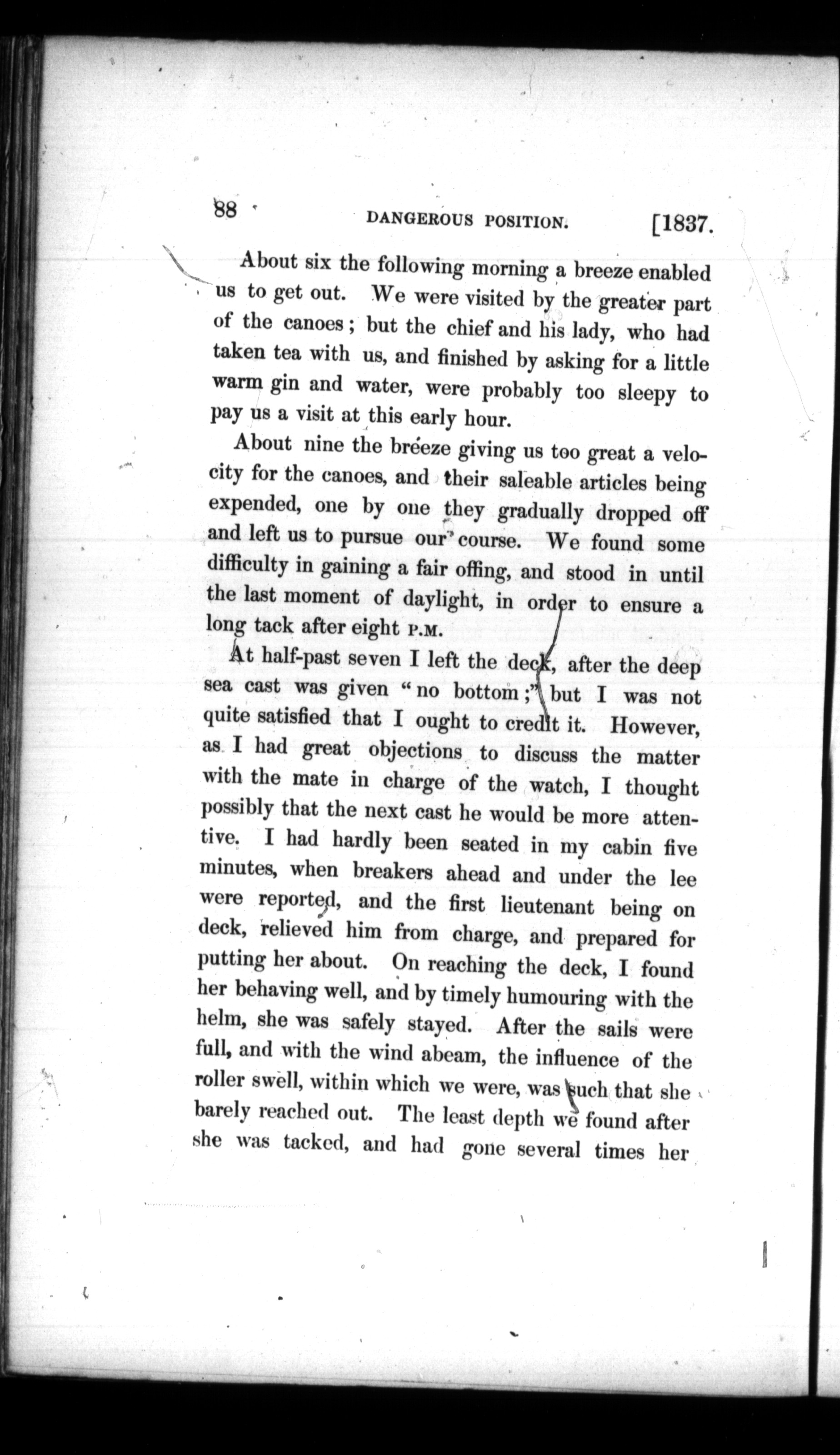 88 DANGEROUS POSITION. [1837.

About six the following morning a breeze enabled us to get out. We were visited by the greater part of the canoes; but the chief and his lady, who had taken tea with us, and finished by asking for a little warm gin and water, were probably too sleepy to pay us a visit at this early hour.

About nine the breeze giving us too great a velocity for the canoes, and their saleable articles being expended, one by one they gradually dropped off and left us to pursue our course. We found some difficulty in gaining a fair offing, and stood in until the last moment of daylight, in order to ensure a long tack after eight P.M.

At half-past seven I left the deck, after the deep sea cast was given "no bottom;" but I was not quite satisfied that I ought to credit it. However, as I had great objections to discuss the matter with the mate in charge of the watch, I thought possibly that the next cast he would be more attentive. I had hardly been seated in my cabin five minutes, when breakers ahead and under the lee were reported, and the first lieutenant being on deck, relieved him from charge, and prepared for putting her about. On reaching the deck, I found her behaving well, and by timely humouring with the helm, she was safely stayed. After the sails were full, and with the wind abeam, the influence of the roller swell, within which we were, was such that she barely reached out. The least depth we found after she was tacked, and had gone several times her